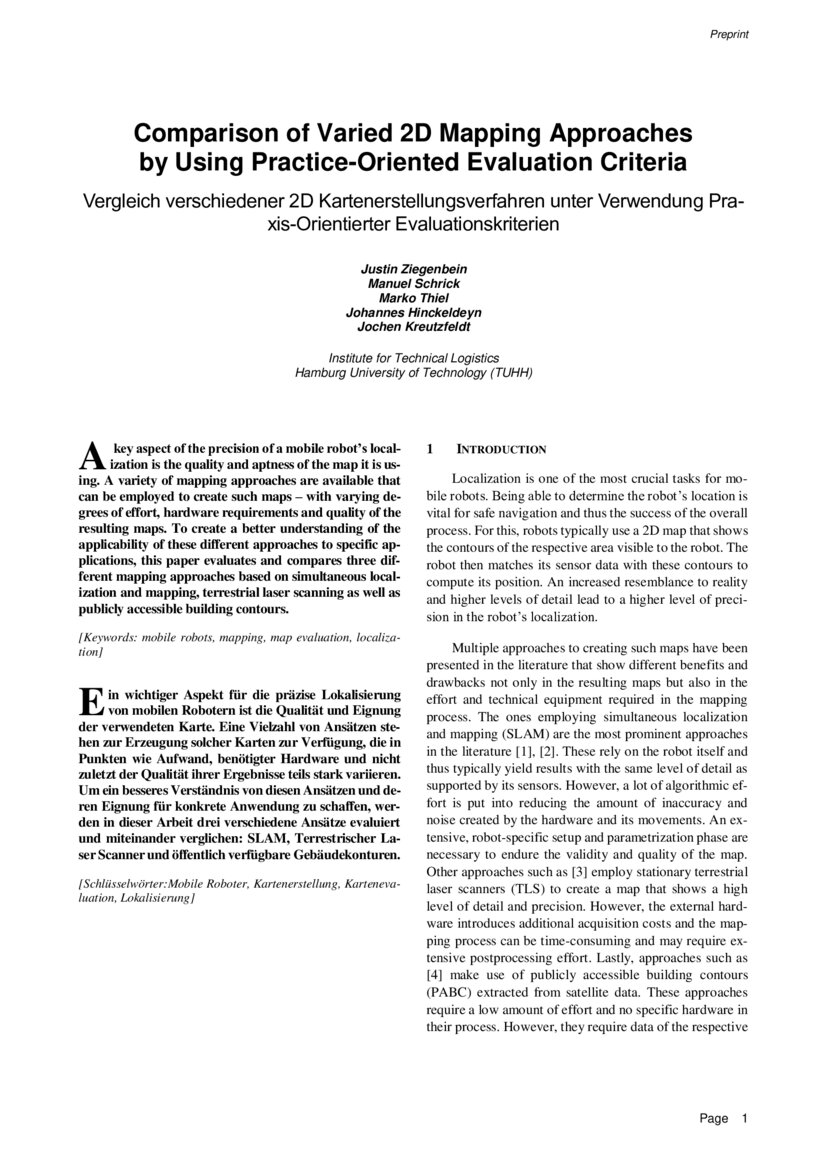 Preprint

Comparison of Varied 2D Mapping Approaches by Using Practice-Oriented Evaluation Criteria

Vergleich verschiedener 2D Kartenerstellungsverfahren unter Verwendung Praxis-Orientierter Evaluationskriterien

Justin Ziegenbein
Manuel Schrick
Marko Thiel
Johannes Hinckeldeyn
Jochen Kreutzfeldt

Institute for Technical Logistics
Hamburg University of Technology (TUHH)

A key aspect of the precision of a mobile robot's localization is the quality and aptness of the map it is using. A variety of mapping approaches are available that can be employed to create such maps – with varying degrees of effort, hardware requirements and quality of the resulting maps. To create a better understanding of the applicability of these different approaches to specific applications, this paper evaluates and compares three different mapping approaches based on simultaneous localization and mapping, terrestrial laser scanning as well as publicly accessible building contours.

[Keywords: mobile robots, mapping, map evaluation, localization]

Ein wichtiger Aspekt für die präzise Lokalisierung von mobilen Robotern ist die Qualität und Eignung der verwendeten Karte. Eine Vielzahl von Ansätzen stehen zur Erzeugung solcher Karten zur Verfügung, die in Punkten wie Aufwand, benötigter Hardware und nicht zuletzt der Qualität ihrer Ergebnisse teils stark variieren. Um ein besseres Verständnis von diesen Ansätzen und deren Eignung für konkrete Anwendung zu schaffen, werden in dieser Arbeit drei verschiedene Ansätze evaluiert und miteinander verglichen: SLAM, Terrestrischer Laser Scanner und öffentlich verfügbare Gebäudekonturen.

[Schlüsselwörter:Mobile Roboter, Kartenerstellung, Kartenevaluation, Lokalisierung]

1 INTRODUCTION

Localization is one of the most crucial tasks for mobile robots. Being able to determine the robot's location is vital for safe navigation and thus the success of the overall process. For this, robots typically use a 2D map that shows the contours of the respective area visible to the robot. The robot then matches its sensor data with these contours to compute its position. An increased resemblance to reality and higher levels of detail lead to a higher level of precision in the robot's localization.

Multiple approaches to creating such maps have been presented in the literature that show different benefits and drawbacks not only in the resulting maps but also in the effort and technical equipment required in the mapping process. The ones employing simultaneous localization and mapping (SLAM) are the most prominent approaches in the literature [1], [2]. These rely on the robot itself and thus typically yield results with the same level of detail as supported by its sensors. However, a lot of algorithmic effort is put into reducing the amount of inaccuracy and noise created by the hardware and its movements. An extensive, robot-specific setup and parametrization phase are necessary to endure the validity and quality of the map. Other approaches such as [3] employ stationary terrestrial laser scanners (TLS) to create a map that shows a high level of detail and precision. However, the external hardware introduces additional acquisition costs and the mapping process can be time-consuming and may require extensive postprocessing effort. Lastly, approaches such as [4] make use of publicly accessible building contours (PABC) extracted from satellite data. These approaches require a low amount of effort and no specific hardware in their process. However, they require data of the respective

Page 1